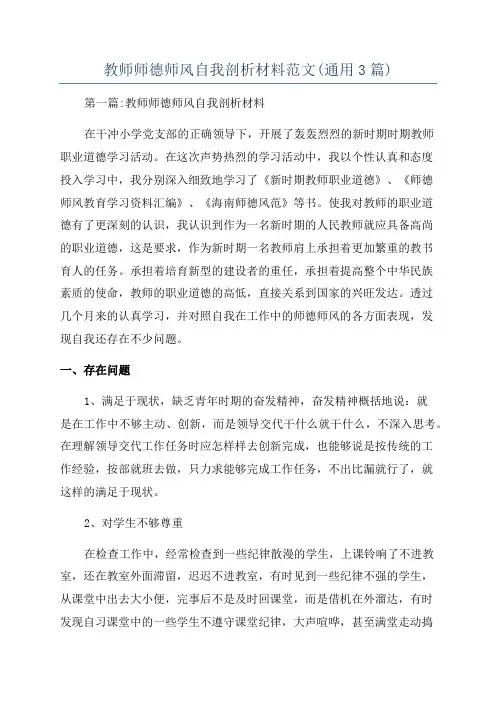 教师师德师风自我剖析材料范文(通用3篇)

第一篇:教师师德师风自我剖析材料

在干冲小学党支部的正确领导下，开展了轰轰烈烈的新时期时期教师职业道德学习活动。在这次声势热烈的学习活动中，我以个性认真和态度投入学习中，我分别深入细致地学习了《新时期教师职业道德》、《师德师风教育学习资料汇编》、《海南师德风范》等书。使我对教师的职业道德有了更深刻的认识，我认识到作为一名新时期的人民教师就应具备高尚的职业道德，这是要求，作为新时期一名教师肩上承担着更加繁重的教书育人的任务。承担着培育新型的建设者的重任，承担着提高整个中华民族素质的使命，教师的职业道德的高低，直接关系到国家的兴旺发达。透过几个月来的认真学习，并对照自我在工作中的师德师风的各方面表现，发现自我还存在不少问题。

一、存在问题

1、满足于现状，缺乏青年时期的奋发精神，奋发精神概括地说：就是在工作中不够主动、创新，而是领导交代干什么就干什么，不深入思考。在理解领导交代工作任务时应怎样样去创新完成，也能够说是按传统的工作经验，按部就班去做，只力求能够完成工作任务，不出比漏就行了，就这样的满足于现状。

2、对学生不够尊重

在检查工作中，经常检查到一些纪律散漫的学生，上课铃响了不进教室，还在教室外面滞留，迟迟不进教室，有时见到一些纪律不强的学生，从课堂中出去大小便，完事后不是及时回课堂，而是借机在外溜达，有时发现自习课堂中的一些学生不遵守课堂纪律，大声喧哗，甚至满堂走动捣